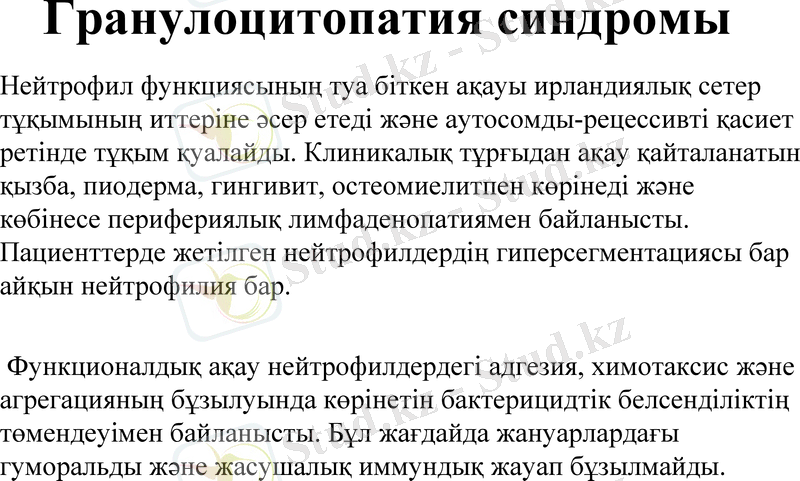 Гранулоцитопатия синдромы

Нейтрофил функциясының туа біткен ақауы ирландиялық сетер тұқымының иттеріне әсер етеді және аутосомды-рецессивті қасиет ретінде тұқым қуалайды. Клиникалық тұрғыдан ақау қайталанатын қызба, пиодерма, гингивит, остеомиелитпен көрінеді және көбінесе перифериялық лимфаденопатиямен байланысты. Пациенттерде жетілген нейтрофилдердің гиперсегментациясы бар айқын нейтрофилия бар.

Функционалдық ақау нейтрофилдердегі адгезия, химотаксис және агрегацияның бұзылуында көрінетін бактерицидтік белсенділіктің төмендеуімен байланысты. Бұл жағдайда жануарлардағы гуморальды және жасушалық иммундық жауап бұзылмайды.

Stud.kz - Stud.kz